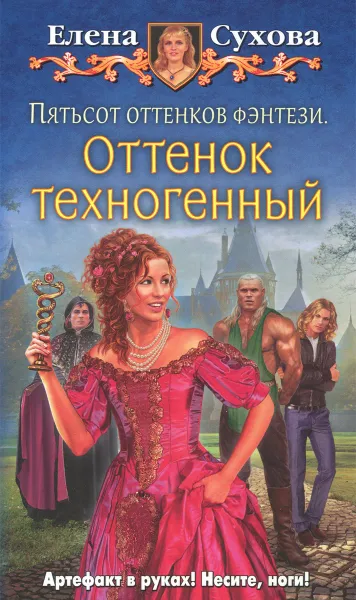 Елена Сухова

Пятьсот оттенков фэнтези.
Оттенок техногенный

Артефакт в руках! Несите, ноги!